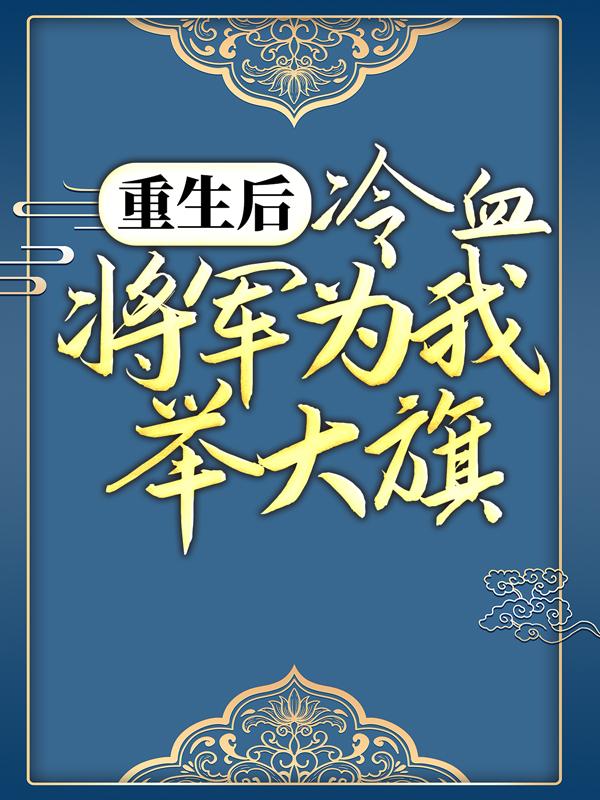 重生后冷血将军为我举大旗